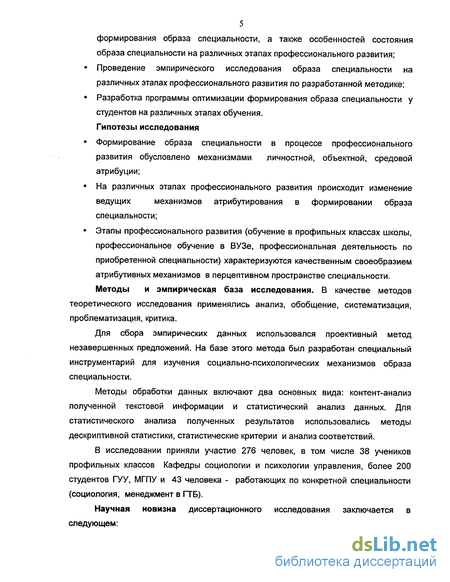 5

формирования образа специальности, а также особенностей состояния образа специальности на различных этапах профессионального развития;

• Проведение эмпирического исследования образа специальности на различных этапах профессионального развития по разработанной методике;

• Разработка программы оптимизации формирования образа специальности у студентов на различных этапах обучения.

Гипотезы исследования

• Формирование образа специальности в процессе профессионального развития обусловлено механизмами личностной, объектной, средовой атрибуции;

• На различных этапах профессионального развития происходит изменение ведущих механизмов атрибутирования в формировании образа специальности;

• Этапы профессионального развития (обучение в профильных классах школы, профессиональное обучение в ВУЗе, профессиональная деятельность по приобретенной специальности) характеризуются качественным своеобразием атрибутивных механизмов в перцептивном пространстве специальности.

Методы и эмпирическая база исследования. В качестве методов теоретического исследования применялись анализ, обобщение, систематизация, проблематизация, критика.

Для сбора эмпирических данных использовался проективный метод незавершенных предложений. На базе этого метода был разработан специальный инструментарий для изучения социально-психологических механизмов образа специальности.

Методы обработки данных включают два основных вида: контент-анализ полученной текстовой информации и статистический анализ данных. Для статистического анализа полученных результатов использовались методы дескриптивной статистики, статистические критерии и анализ соответствий.

В исследовании приняли участие 276 человек, в том числе 38 учеников профильных классов Кафедры социологии и психологии управления, более 200 студентов ГУУ, МГПУ и 43 человека - работающих по конкретной специальности (социология, менеджмент в ГТБ).

Научная новизна диссертационного исследования заключается в следующем:

dsLib.net
библиотека диссертаций